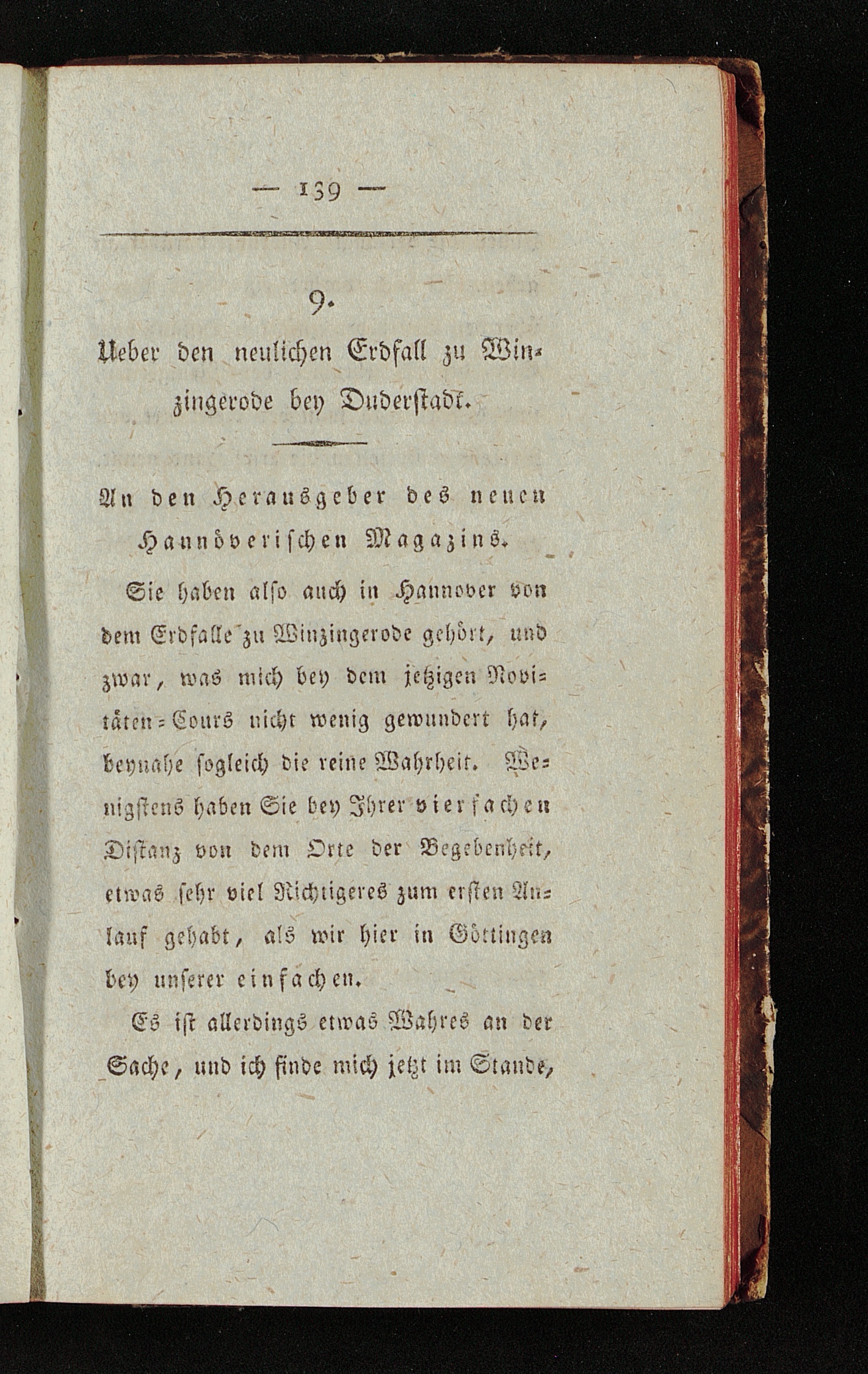 — 139 —

9.

Ueber den neulichen Erdfall zu Winzingerode bey Duderstadt.

An den Herausgeber des neuen Hannöverischen Magazins.

Sie haben also auch in Hannover von dem Erdfalle zu Winzingerode gehört, und zwar, was mich bey dem jetzigen Novitäten-Cours nicht wenig gewundert hat, beynahe sogleich die reine Wahrheit. Wenigstens haben Sie bey Ihrer vierfachen Distanz von dem Orte der Begebenheit, etwas sehr viel Richtigeres zum ersten Anlauf gehabt, als wir hier in Göttingen bey unserer einfachen.

Es ist allerdings etwas Wahres an der Sache, und ich finde mich jetzt im Stande,